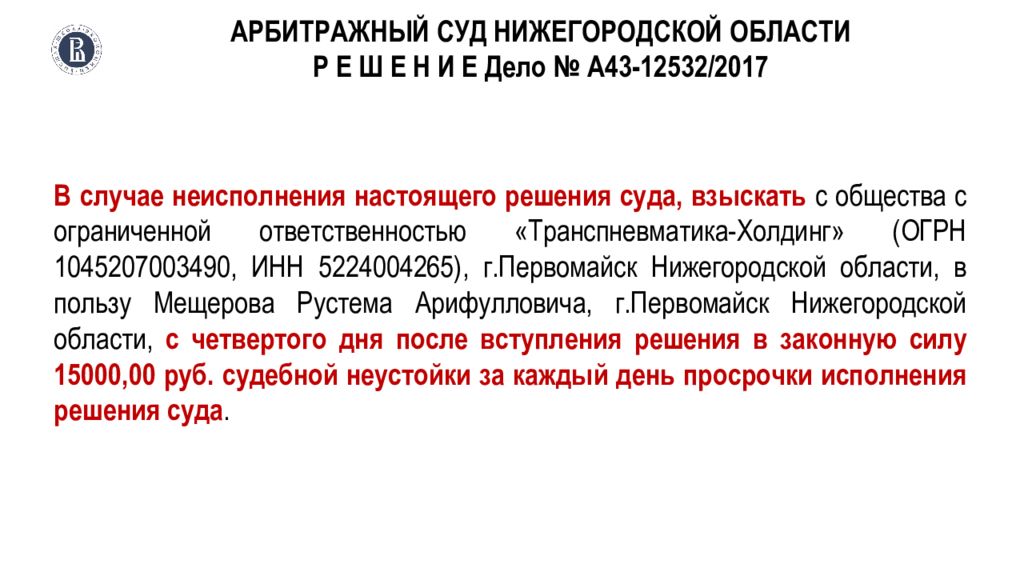 АРБИТРАЖНЫЙ СУД НИЖЕГОРОДСКОЙ ОБЛАСТИ
Р Е Ш Е Н И Е Дело № А43-12532/2017

В случае неисполнения настоящего решения суда, взыскать с общества с ограниченной ответственностью «Транспневматика-Холдинг» (ОГРН 1045207003490, ИНН 5224004265), г.Первомайск Нижегородской области, в пользу Мещерова Рустема Арифулловича, г.Первомайск Нижегородской области, с четвертого дня после вступления решения в законную силу 15000,00 руб. судебной неустойки за каждый день просрочки исполнения решения суда.